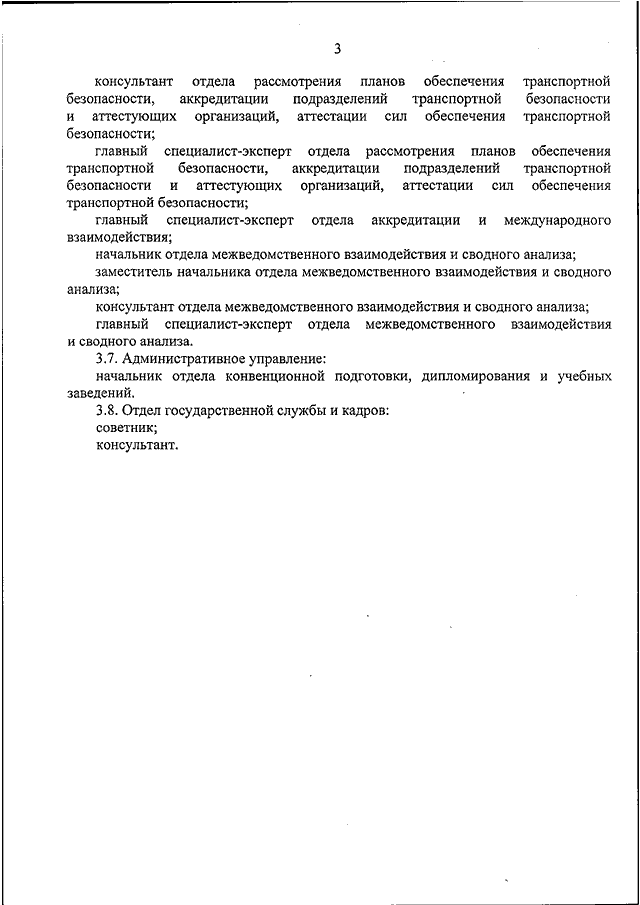 3

консультант отдела рассмотрения планов обеспечения транспортной безопасности, аккредитации подразделений транспортной безопасности и аттестующих организаций, аттестации сил обеспечения транспортной безопасности;

главный специалист-эксперт отдела рассмотрения планов обеспечения транспортной безопасности, аккредитации подразделений транспортной безопасности и аттестующих организаций, аттестации сил обеспечения транспортной безопасности;

главный специалист-эксперт отдела аккредитации и международного взаимодействия;

начальник отдела межведомственного взаимодействия и сводного анализа;

заместитель начальника отдела межведомственного взаимодействия и сводного анализа;

консультант отдела межведомственного взаимодействия и сводного анализа;

главный специалист-эксперт отдела межведомственного взаимодействия и сводного анализа.

3.7. Административное управление:

начальник отдела конвенционной подготовки, дипломирования и учебных заведений.

3.8. Отдел государственной службы и кадров:

советник;

консультант.